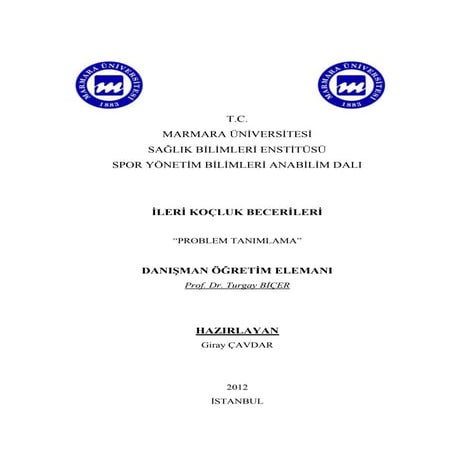 MARMARA ÜNİVERSİTESİ
1883

MARMARA ÜNİVERSİTESİ
1883

T.C.
MARMARA ÜNİVERSİTESİ
SAĞLIK BİLİMLERİ ENSTİTÜSÜ
SPOR YÖNETİM BİLİMLERİ ANABİLİM DALI

İLERİ KOÇLUK BECERİLERİ

"PROBLEM TANIMLAMA"

DANIŞMAN ÖĞRETİM ELEMANI
Prof. Dr. Turgay BİÇER

HAZIRLAYAN
Giray ÇAVDAR

2012
İSTANBUL